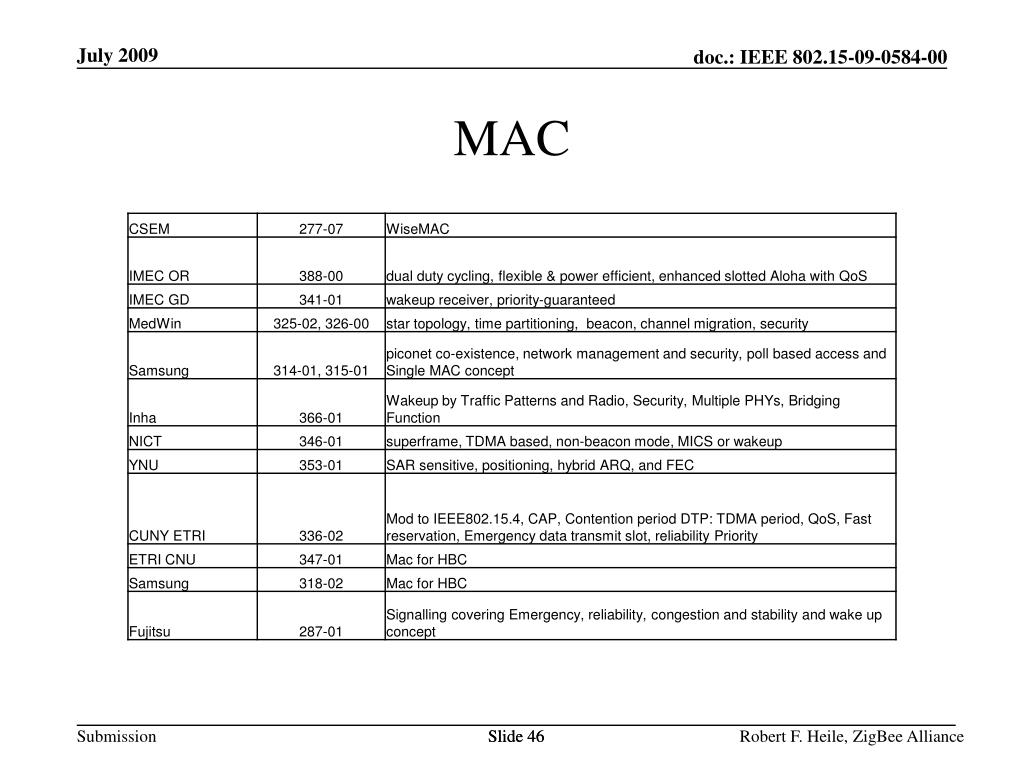 July 2009

doc.: IEEE 802.15-09-0584-00

MAC

| CSEM | 277-07 | WiseMAC |
|---|---|---|
| IMEC OR | 388-00 | dual duty cycling, flexible & power efficient, enhanced slotted Aloha with QoS |
| IMEC GD | 341-01 | wakeup receiver, priority-guaranteed |
| MedWin | 325-02, 326-00 | star topology, time partitioning, beacon, channel migration, security |
| Samsung | 314-01, 315-01 | piconet co-existence, network management and security, poll based access and Single MAC concept |
| Inha | 366-01 | Wakeup by Traffic Patterns and Radio, Security, Multiple PHYs, Bridging Function |
| NICT | 346-01 | superframe, TDMA based, non-beacon mode, MICS or wakeup |
| YNU | 353-01 | SAR sensitive, positioning, hybrid ARQ, and FEC |
| CUNY ETRI | 336-02 | Mod to IEEE802.15.4, CAP, Contention period DTP: TDMA period, QoS, Fast reservation, Emergency data transmit slot, reliability Priority |
| ETRI CNU | 347-01 | Mac for HBC |
| Samsung | 318-02 | Mac for HBC |
| Fujitsu | 287-01 | Signalling covering Emergency, reliability, congestion and stability and wake up concept |

Submission

Slide 46

Robert F. Heile, ZigBee Alliance